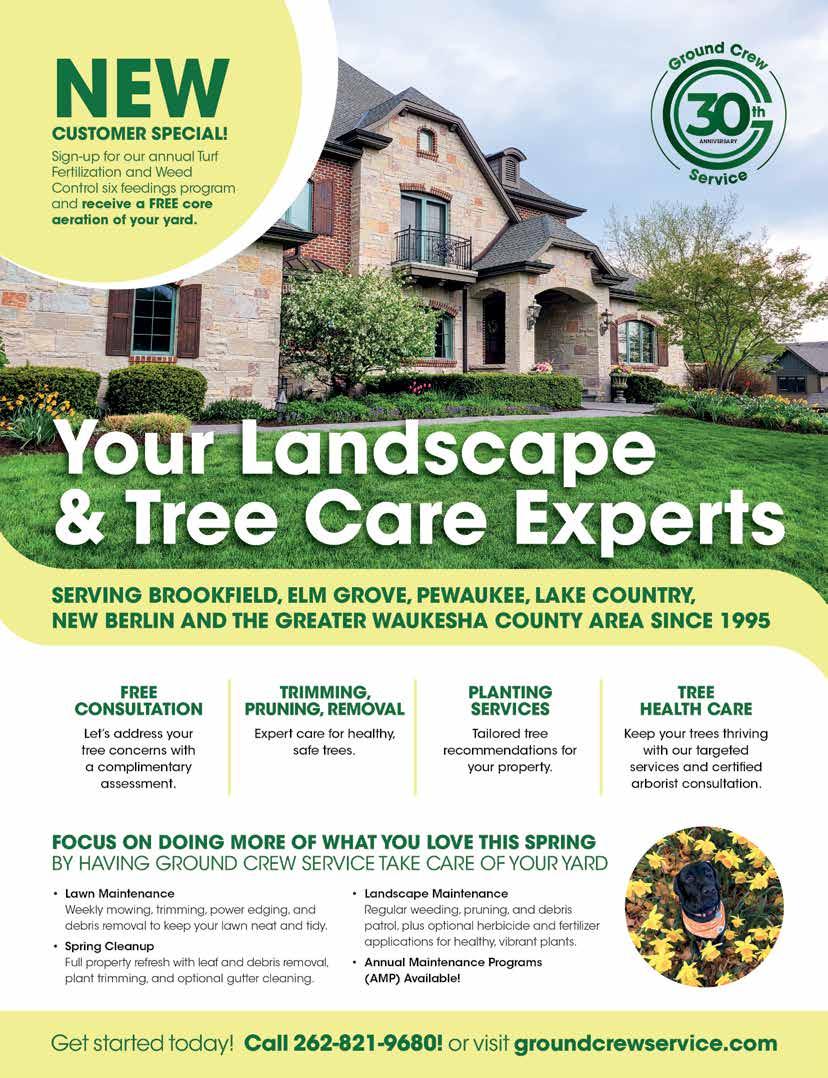 NEW
CUSTOMER SPECIAL!
Sign-up for our annual Turf Fertilization and Weed Control six feedings program and receive a FREE core aeration of your yard.

Ground Crew
30th
ANNIVERSARY
Service

Your Landscape & Tree Care Experts

SERVING BROOKFIELD, ELM GROVE, PEWAUKEE, LAKE COUNTRY, NEW BERLIN AND THE GREATER WAUKESHA COUNTY AREA SINCE 1995

FREE CONSULTATION
Let's address your tree concerns with a complimentary assessment.

TRIMMING, PRUNING, REMOVAL
Expert care for healthy, safe trees.

PLANTING SERVICES
Tailored tree recommendations for your property.

TREE HEALTH CARE
Keep your trees thriving with our targeted services and certified arborist consultation.

FOCUS ON DOING MORE OF WHAT YOU LOVE THIS SPRING
BY HAVING GROUND CREW SERVICE TAKE CARE OF YOUR YARD

• Lawn Maintenance
Weekly mowing, trimming, power edging, and debris removal to keep your lawn neat and tidy.
• Spring Cleanup
Full property refresh with leaf and debris removal, plant trimming, and optional gutter cleaning.
• Landscape Maintenance
Regular weeding, pruning, and debris patrol, plus optional herbicide and fertilizer applications for healthy, vibrant plants.
• Annual Maintenance Programs (AMP) Available!

Get started today! Call 262-821-9680! or visit groundcrewservice.com